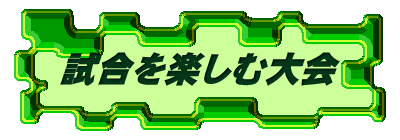 試合を楽しむ大会